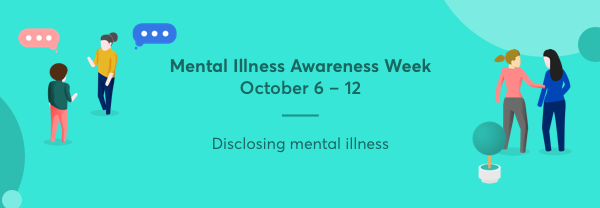 Mental Illness Awareness Week
October 6 – 12

Disclosing mental illness